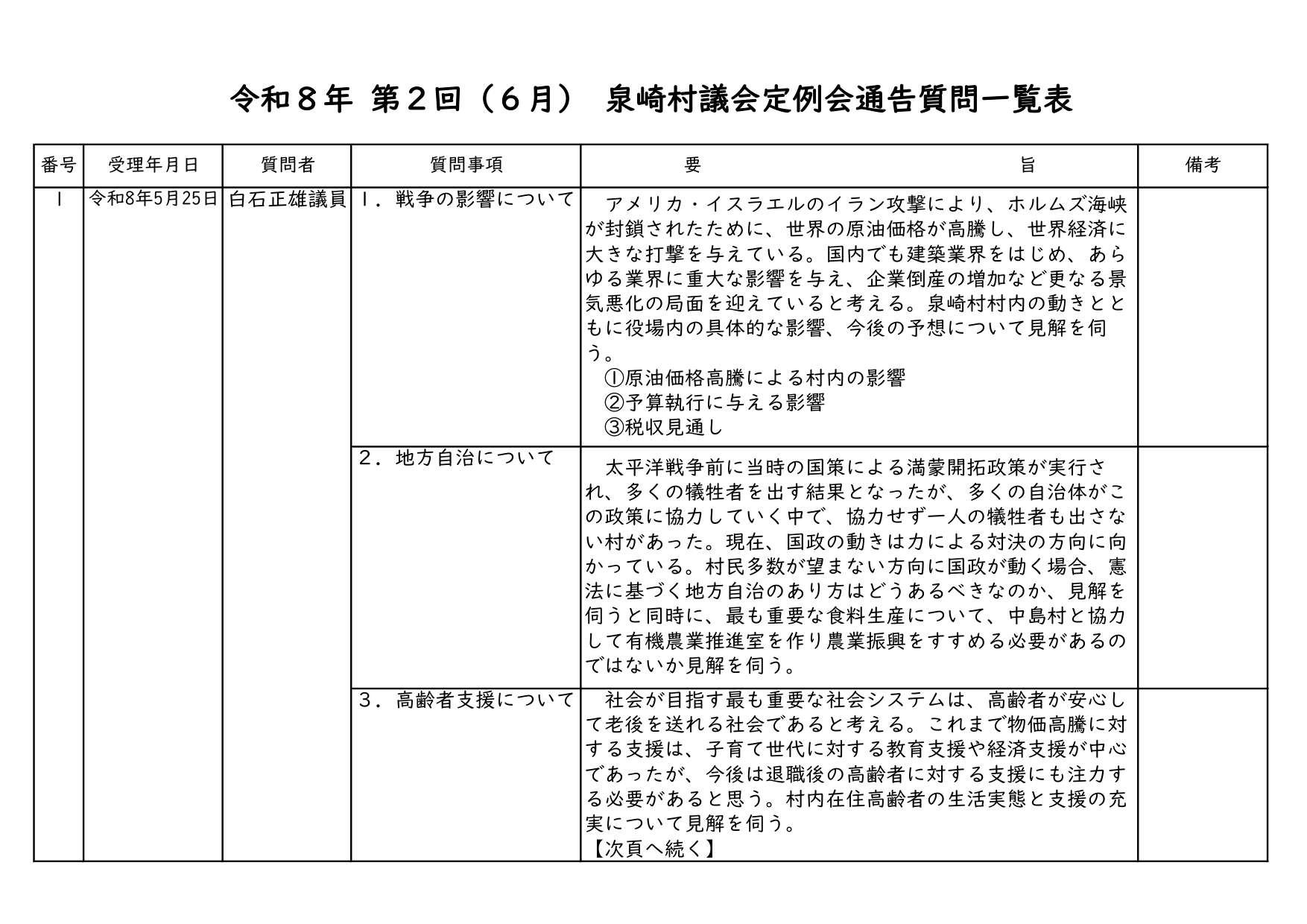 令和８年 第２回（６月） 泉崎村議会定例会通告質問一覧表

| 番号 | 受理年月日 | 質問者 | 質問事項 | 要 旨 | 備考 |
|---|---|---|---|---|---|
| 1 | 令和8年5月25日 | 白石正雄議員 | 1．戦争の影響について | アメリカ・イスラエルのイラン攻撃により、ホルムズ海峡が封鎖されたために、世界の原油価格が高騰し、世界経済に大きな打撃を与えている。国内でも建築業界をはじめ、あらゆる業界に重大な影響を与え、企業倒産の増加など更なる景気悪化の局面を迎えていると考える。泉崎村村内の動きとともに役場内の具体的な影響、今後の予想について見解を伺う。 ①原油価格高騰による村内の影響 ②予算執行に与える影響 ③税収見通し | |
| | | | 2．地方自治について | 太平洋戦争前に当時の国策による満蒙開拓政策が実行され、多くの犠牲者を出す結果となったが、多くの自治体がこの政策に協力していく中で、協力せず一人の犠牲者も出さない村があった。現在、国政の動きは力による対決の方向に向かっている。村民多数が望まない方向に国政が動く場合、憲法に基づく地方自治のあり方はどうあるべきなのか、見解を伺うと同時に、最も重要な食料生産について、中島村と協力して有機農業推進室を作り農業振興をすすめる必要があるのではないか見解を伺う。 | |
| | | | 3．高齢者支援について | 社会が目指す最も重要な社会システムは、高齢者が安心して老後を送れる社会であると考える。これまで物価高騰に対する支援は、子育て世代に対する教育支援や経済支援が中心であったが、今後は退職後の高齢者に対する支援にも注力する必要があると思う。村内在住高齢者の生活実態と支援の充実について見解を伺う。 【次頁へ続く】 | |